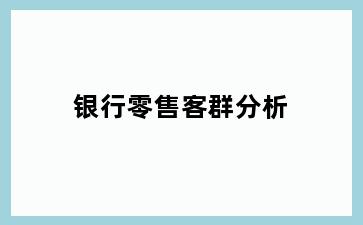 银行零售客群分析